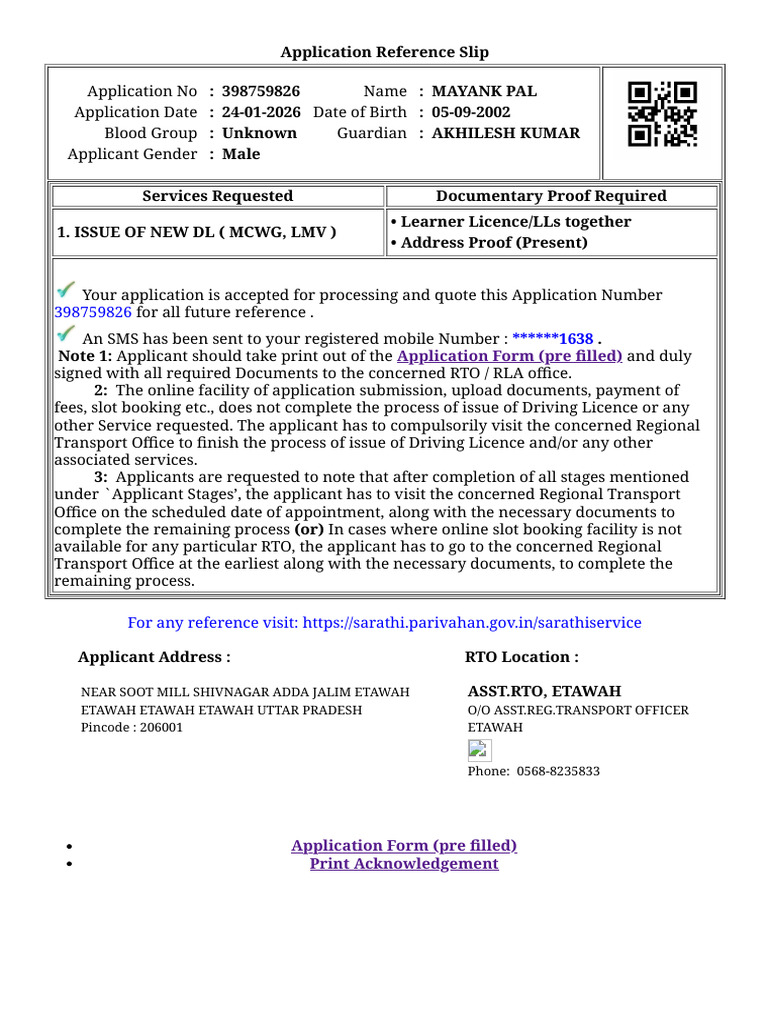 Application Reference Slip

Application No : 398759826
Application Date : 24-01-2026
Blood Group : Unknown
Applicant Gender : Male
Name : MAYANK PAL
Date of Birth : 05-09-2002
Guardian : AKHILESH KUMAR

| Services Requested | Documentary Proof Required |
|---|---|
| 1. ISSUE OF NEW DL ( MCWG, LMV ) | • Learner Licence/LLs together • Address Proof (Present) |

Your application is accepted for processing and quote this Application Number 398759826 for all future reference .

An SMS has been sent to your registered mobile Number : ******1638 .

Note 1: Applicant should take print out of the Application Form (pre filled) and duly signed with all required Documents to the concerned RTO / RLA office.

2: The online facility of application submission, upload documents, payment of fees, slot booking etc., does not complete the process of issue of Driving Licence or any other Service requested. The applicant has to compulsorily visit the concerned Regional Transport Office to finish the process of issue of Driving Licence and/or any other associated services.

3: Applicants are requested to note that after completion of all stages mentioned under `Applicant Stages', the applicant has to visit the concerned Regional Transport Office on the scheduled date of appointment, along with the necessary documents to complete the remaining process (or) In cases where online slot booking facility is not available for any particular RTO, the applicant has to go to the concerned Regional Transport Office at the earliest along with the necessary documents, to complete the remaining process.

For any reference visit: https://sarathi.parivahan.gov.in/sarathiservice

Applicant Address :

NEAR SOOT MILL SHIVNAGAR ADDA JALIM ETAWAH
ETAWAH ETAWAH ETAWAH UTTAR PRADESH
Pincode : 206001

RTO Location :

ASST.RTO, ETAWAH
O/O ASST.REG.TRANSPORT OFFICER
ETAWAH

Phone: 0568-8235833

• Application Form (pre filled)
• Print Acknowledgement